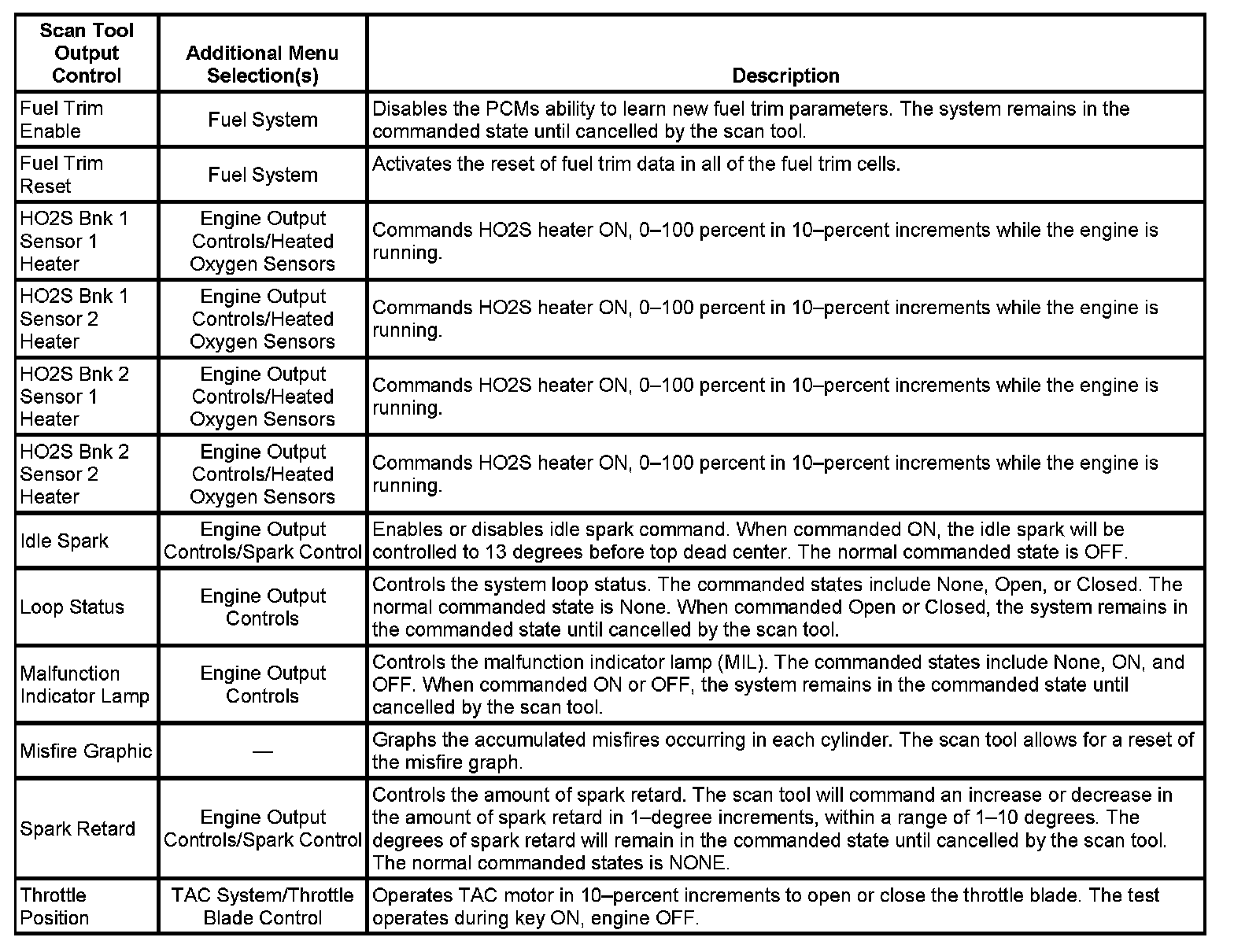 | Scan Tool Output Control | Additional Menu Selection(s) | Description |
|---|---|---|
| Fuel Trim Enable | Fuel System | Disables the PCMs ability to learn new fuel trim parameters. The system remains in the commanded state until cancelled by the scan tool. |
| Fuel Trim Reset | Fuel System | Activates the reset of fuel trim data in all of the fuel trim cells. |
| HO2S Bnk 1 Sensor 1 Heater | Engine Output Controls/Heated Oxygen Sensors | Commands HO2S heater ON, 0–100 percent in 10–percent increments while the engine is running. |
| HO2S Bnk 1 Sensor 2 Heater | Engine Output Controls/Heated Oxygen Sensors | Commands HO2S heater ON, 0–100 percent in 10–percent increments while the engine is running. |
| HO2S Bnk 2 Sensor 1 Heater | Engine Output Controls/Heated Oxygen Sensors | Commands HO2S heater ON, 0–100 percent in 10–percent increments while the engine is running. |
| HO2S Bnk 2 Sensor 2 Heater | Engine Output Controls/Heated Oxygen Sensors | Commands HO2S heater ON, 0–100 percent in 10–percent increments while the engine is running. |
| Idle Spark | Engine Output Controls/Spark Control | Enables or disables idle spark command. When commanded ON, the idle spark will be controlled to 13 degrees before top dead center. The normal commanded state is OFF. |
| Loop Status | Engine Output Controls | Controls the system loop status. The commanded states include None, Open, or Closed. The normal commanded state is None. When commanded Open or Closed, the system remains in the commanded state until cancelled by the scan tool. |
| Malfunction Indicator Lamp | Engine Output Controls | Controls the malfunction indicator lamp (MIL). The commanded states include None, ON, and OFF. When commanded ON or OFF, the system remains in the commanded state until cancelled by the scan tool. |
| Misfire Graphic | — | Graphs the accumulated misfires occurring in each cylinder. The scan tool allows for a reset of the misfire graph. |
| Spark Retard | Engine Output Controls/Spark Control | Controls the amount of spark retard. The scan tool will command an increase or decrease in the amount of spark retard in 1–degree increments, within a range of 1–10 degrees. The degrees of spark retard will remain in the commanded state until cancelled by the scan tool. The normal commanded states is NONE. |
| Throttle Position | TAC System/Throttle Blade Control | Operates TAC motor in 10–percent increments to open or close the throttle blade. The test operates during key ON, engine OFF. |